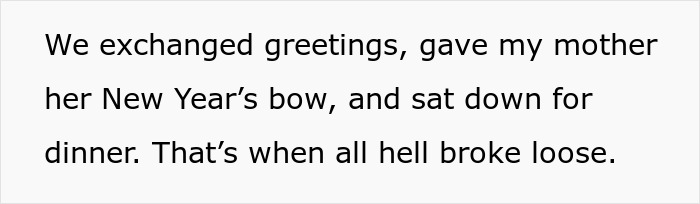 We exchanged greetings, gave my mother her New Year’s bow, and sat down for dinner. That’s when all hell broke loose.